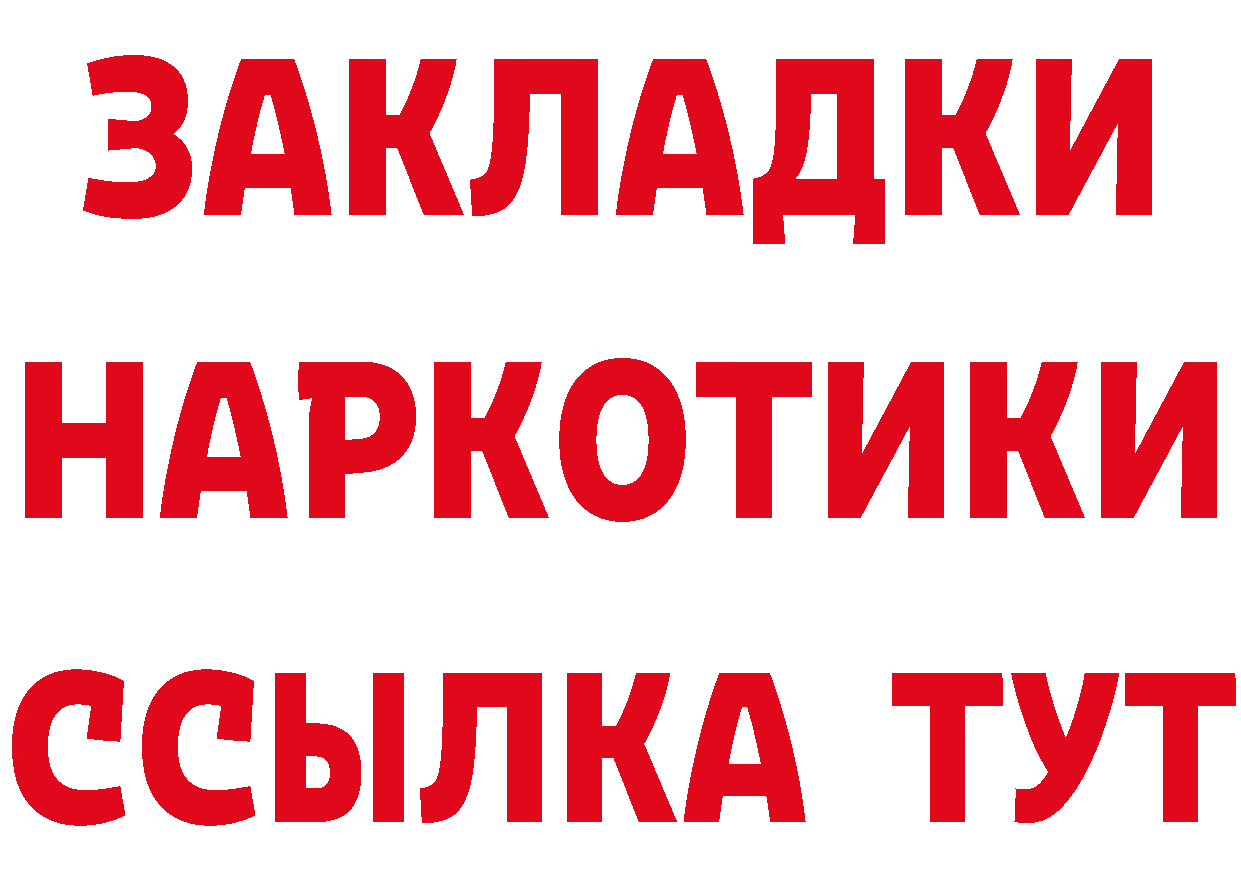 ЗАКЛАДКИ НАРКОТИКИ ССЫЛКА ТУТ